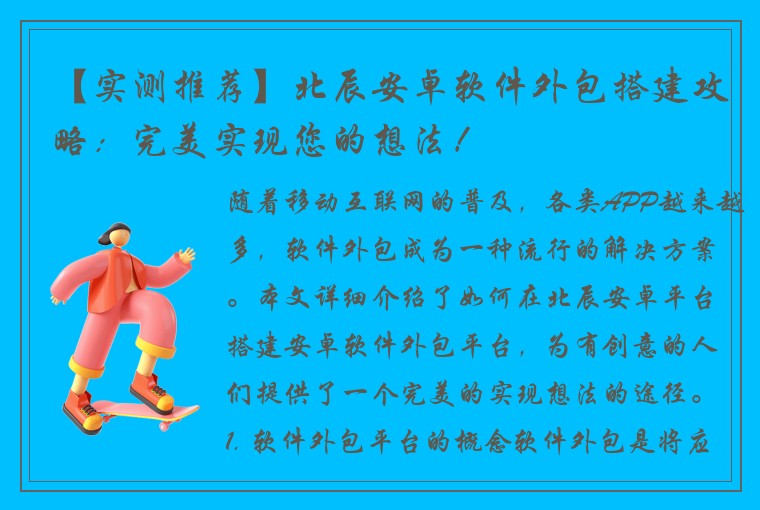 【实测推荐】北辰安卓软件外包搭建攻略：完美实现您的想法！

随着移动互联网的普及，各类APP越来越多，软件外包成为一种流行的解决方案。本文详细介绍了如何在北辰安卓平台搭建安卓软件外包平台，为有创意的人们提供了一个完美的实现想法的途径。1. 软件外包平台的概念软件外包是将应